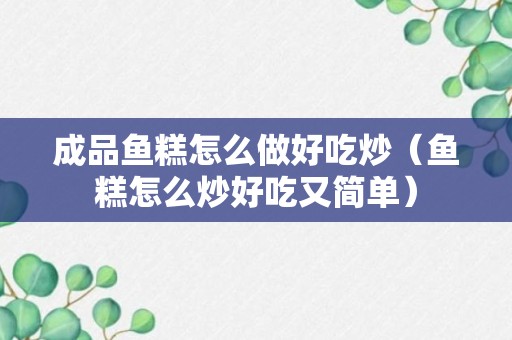 成品鱼糕怎么做好吃炒（鱼糕怎么炒好吃又简单）